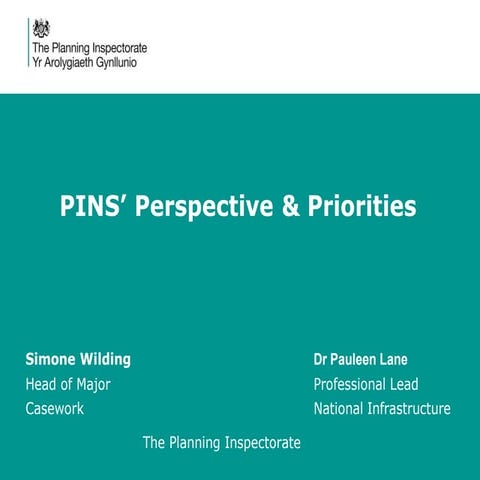 The Planning Inspectorate
Yr Arolygiaeth Gynllunio

PINS' Perspective & Priorities

Simone Wilding
Head of Major
Casework

Dr Pauleen Lane
Professional Lead
National Infrastructure

The Planning Inspectorate